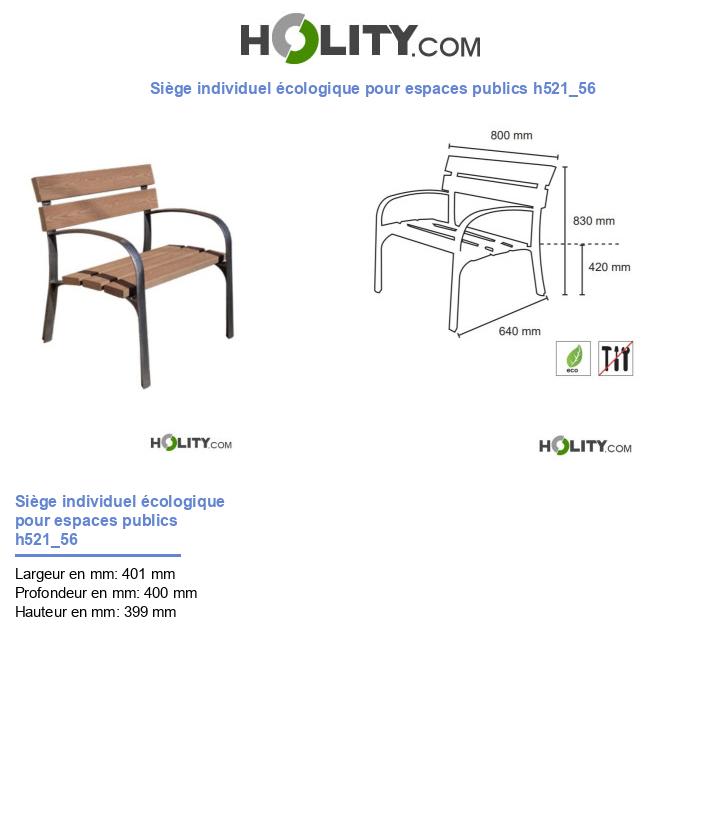 HOLITY.COM

Siège individuel écologique pour espaces publics h521_56

800 mm
830 mm
420 mm
640 mm
eco

HOLITY.COM
HOLITY.COM

Siège individuel écologique pour espaces publics h521_56

Largeur en mm: 401 mm
Profondeur en mm: 400 mm
Hauteur en mm: 399 mm